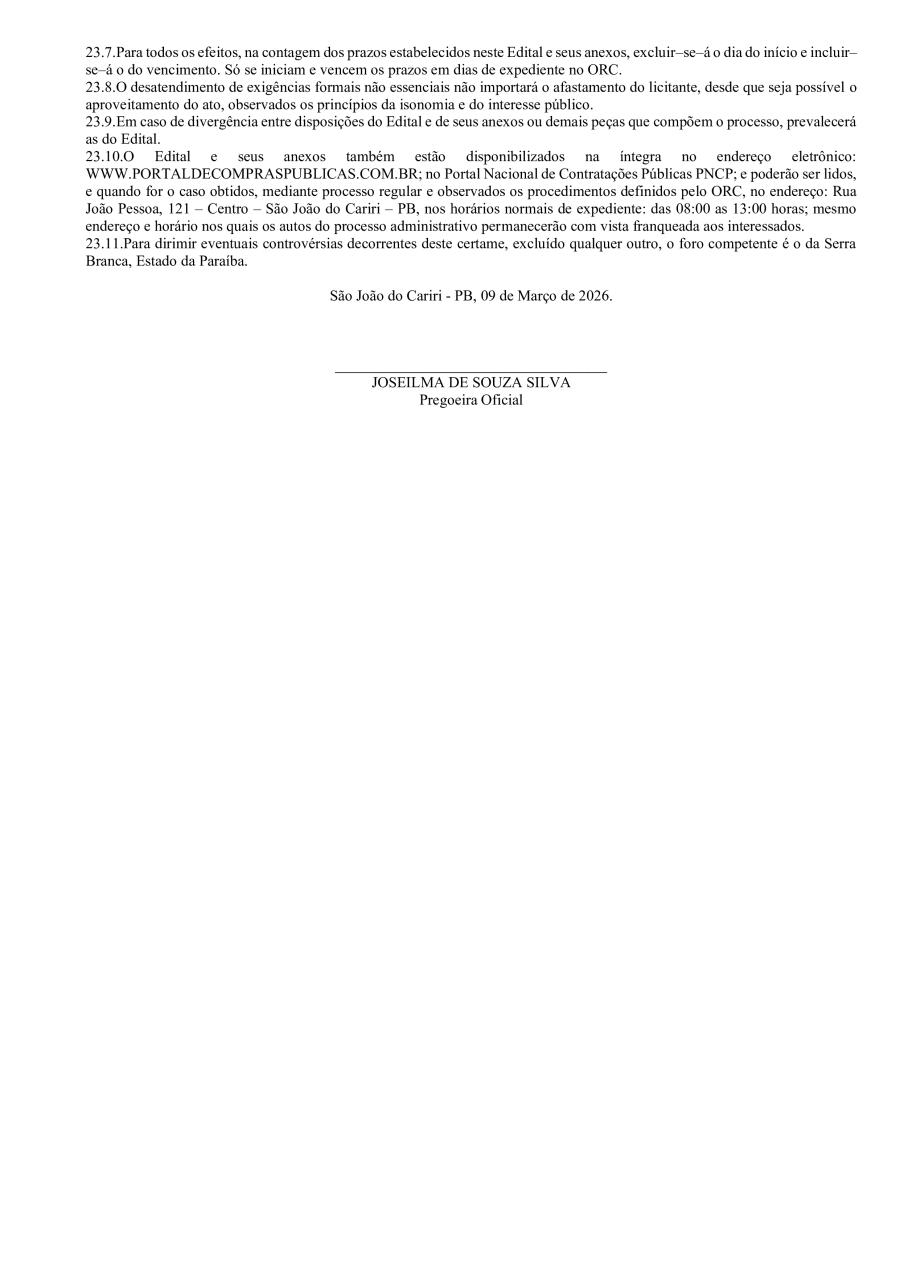 23.7.Para todos os efeitos, na contagem dos prazos estabelecidos neste Edital e seus anexos, excluir–se–á o dia do início e incluir–se–á o do vencimento. Só se iniciam e vencem os prazos em dias de expediente no ORC.
23.8.O desatendimento de exigências formais não essenciais não importará o afastamento do licitante, desde que seja possível o aproveitamento do ato, observados os princípios da isonomia e do interesse público.
23.9.Em caso de divergência entre disposições do Edital e de seus anexos ou demais peças que compõem o processo, prevalecerá as do Edital.
23.10.O Edital e seus anexos também estão disponibilizados na íntegra no endereço eletrônico: WWW.PORTALDECOMPRASPUBLICAS.COM.BR; no Portal Nacional de Contratações Públicas PNCP; e poderão ser lidos, e quando for o caso obtidos, mediante processo regular e observados os procedimentos definidos pelo ORC, no endereço: Rua João Pessoa, 121 – Centro – São João do Cariri – PB, nos horários normais de expediente: das 08:00 as 13:00 horas; mesmo endereço e horário nos quais os autos do processo administrativo permanecerão com vista franqueada aos interessados.
23.11.Para dirimir eventuais controvérsias decorrentes deste certame, excluído qualquer outro, o foro competente é o da Serra Branca, Estado da Paraíba.

São João do Cariri - PB, 09 de Março de 2026.

JOSEILMA DE SOUZA SILVA
Pregoeira Oficial